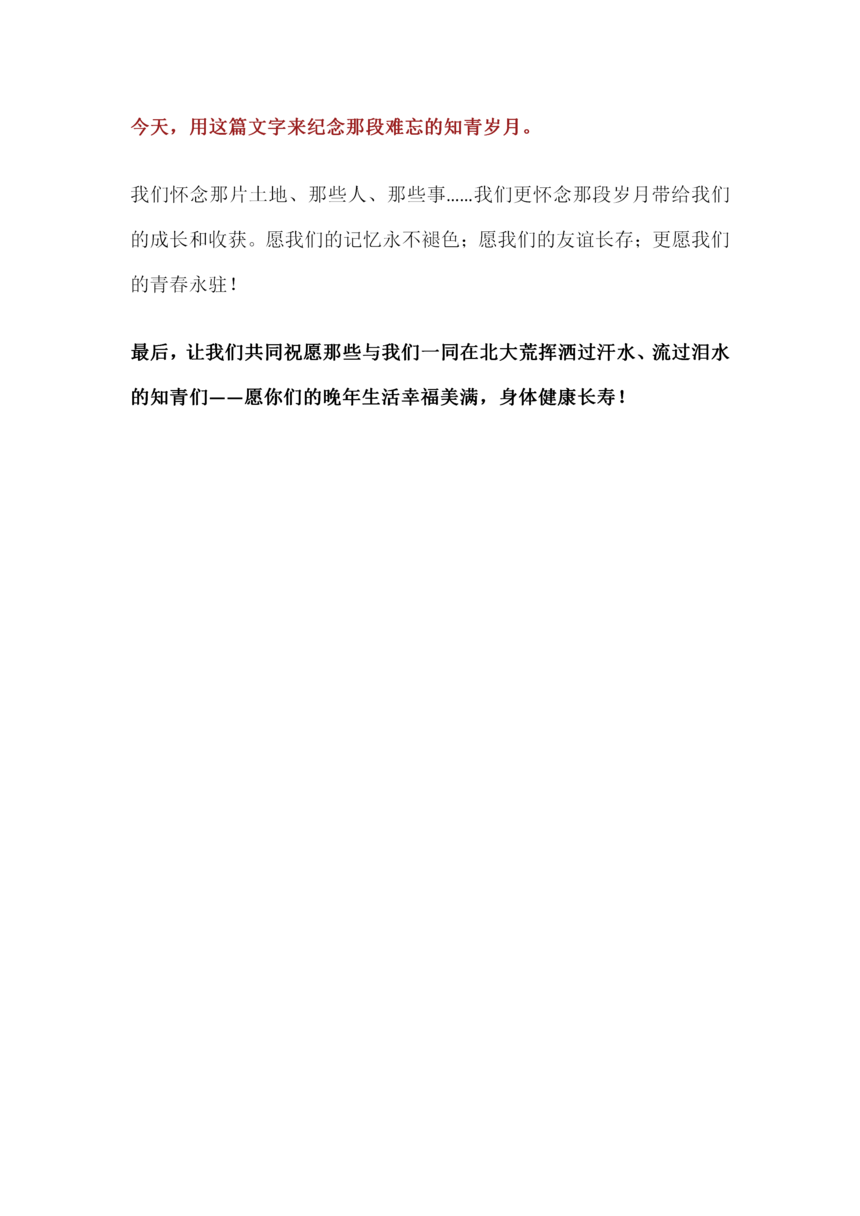 今天，用这篇文字来纪念那段难忘的知青岁月。

我们怀念那片土地、那些人、那些事......我们更怀念那段岁月带给我们的成长和收获。愿我们的记忆永不褪色；愿我们的友谊长存；更愿我们的青春永驻！

最后，让我们共同祝愿那些与我们一同在北大荒挥洒过汗水、流过泪水的知青们——愿你们的晚年生活幸福美满，身体健康长寿！